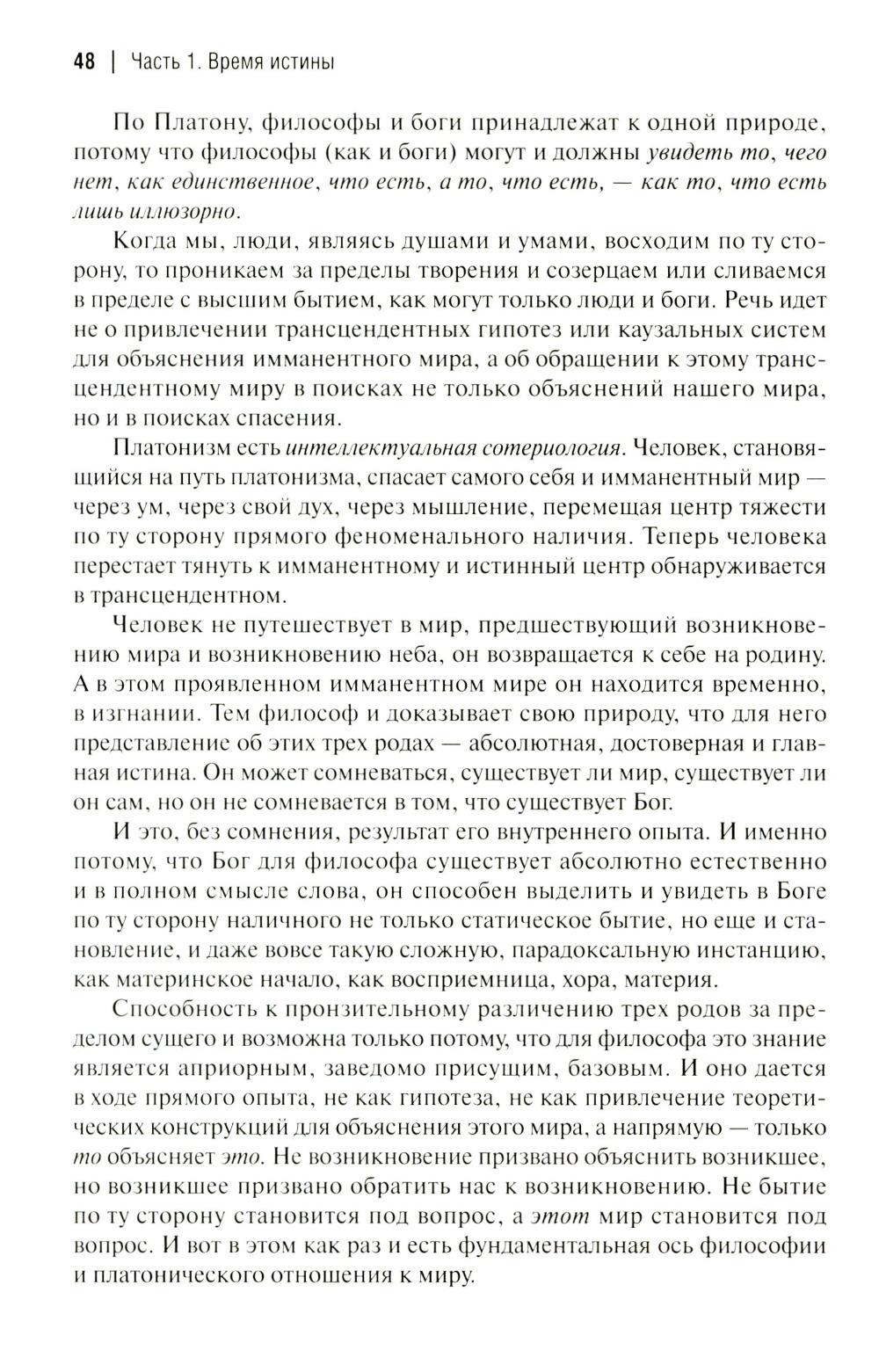 48 | Часть 1. Время истины

По Платону, философы и боги принадлежат к одной природе, потому что философы (как и боги) могут и должны увидеть то, чего нет, как единственное, что есть, а то, что есть, — как то, что есть лишь иллюзорно.

Когда мы, люди, являясь душами и умами, восходим по ту сторону, то проникаем за пределы творения и созерцаем или сливаемся в пределе с высшим бытием, как могут только люди и боги. Речь идет не о привлечении трансцендентных гипотез или каузальных систем для объяснения имманентного мира, а об обращении к этому трансцендентному миру в поисках не только объяснений нашего мира, но и в поисках спасения.

Платонизм есть интеллектуальная сотериология. Человек, становящийся на путь платонизма, спасает самого себя и имманентный мир — через ум, через свой дух, через мышление, перемещая центр тяжести по ту сторону прямого феноменального наличия. Теперь человека перестает тянуть к имманентному и истинный центр обнаруживается в трансцендентном.

Человек не путешествует в мир, предшествующий возникновению мира и возникновению неба, он возвращается к себе на родину. А в этом проявленном имманентном мире он находится временно, в изгнании. Тем философ и доказывает свою природу, что для него представление об этих трех родах — абсолютная, достоверная и главная истина. Он может сомневаться, существует ли мир, существует ли он сам, но он не сомневается в том, что существует Бог.

И это, без сомнения, результат его внутреннего опыта. И именно потому, что Бог для философа существует абсолютно естественно и в полном смысле слова, он способен выделить и увидеть в Боге по ту сторону наличного не только статическое бытие, но еще и становление, и даже вовсе такую сложную, парадоксальную инстанцию, как материнское начало, как восприемница, хора, материя.

Способность к пронзительному различению трех родов за пределом сущего и возможна только потому, что для философа это знание является априорным, заведомо присущим, базовым. И оно дается в ходе прямого опыта, не как гипотеза, не как привлечение теоретических конструкций для объяснения этого мира, а напрямую — только то объясняет это. Не возникновение призвано объяснить возникшее, но возникшее призвано обратить нас к возникновению. Не бытие по ту сторону становится под вопрос, а этот мир становится под вопрос. И вот в этом как раз и есть фундаментальная ось философии и платонического отношения к миру.